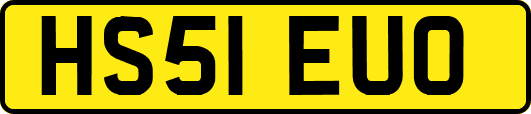 HS51 EUO